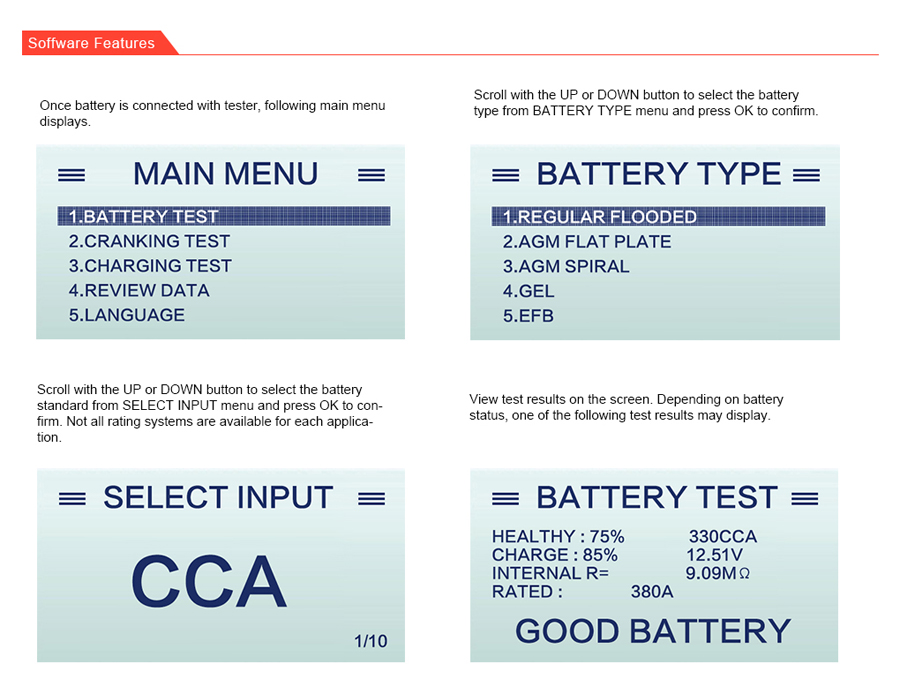 Software Features

Once battery is connected with tester, following main menu displays.

MAIN MENU

1.BATTERY TEST
2.CRANKING TEST
3.CHARGING TEST
4.REVIEW DATA
5.LANGUAGE

Scroll with the UP or DOWN button to select the battery type from BATTERY TYPE menu and press OK to confirm.

BATTERY TYPE

1.REGULAR FLOODED
2.AGM FLAT PLATE
3.AGM SPIRAL
4.GEL
5.EFB

Scroll with the UP or DOWN button to select the battery standard from SELECT INPUT menu and press OK to confirm. Not all rating systems are available for each application.

SELECT INPUT

CCA

1/10

View test results on the screen. Depending on battery status, one of the following test results may display.

BATTERY TEST

HEALTHY : 75% 330CCA
CHARGE : 85% 12.51V
INTERNAL R= 9.09MΩ
RATED : 380A

GOOD BATTERY